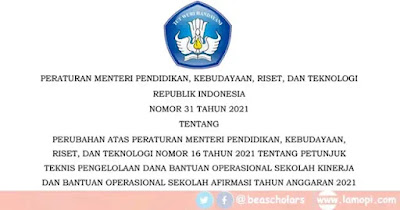 TUT WURI HANDAYANI

PERATURAN MENTERI PENDIDIKAN, KEBUDAYAAN, RISET, DAN TEKNOLOGI
REPUBLIK INDONESIA
NOMOR 31 TAHUN 2021
TENTANG
PERUBAHAN ATAS PERATURAN MENTERI PENDIDIKAN, KEBUDAYAAN, RISET, DAN TEKNOLOGI NOMOR 16 TAHUN 2021 TENTANG PETUNJUK TEKNIS PENGELOLAAN DANA BANTUAN OPERASIONAL SEKOLAH KINERJA DAN BANTUAN OPERASIONAL SEKOLAH AFIRMASI TAHUN ANGGARAN 2021

@beascholars www.lamopi.com